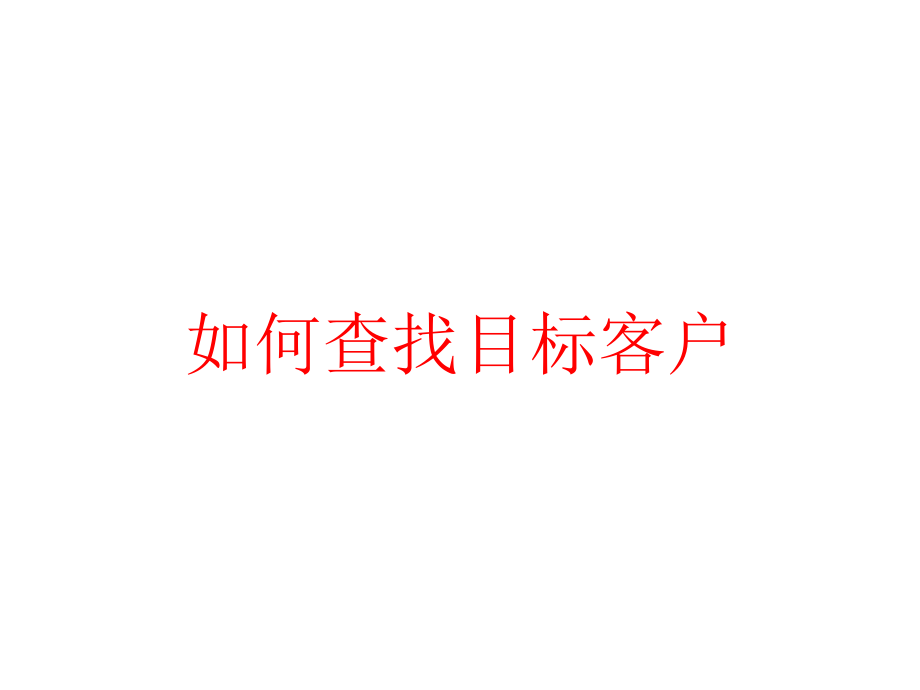 如何查找目标客户